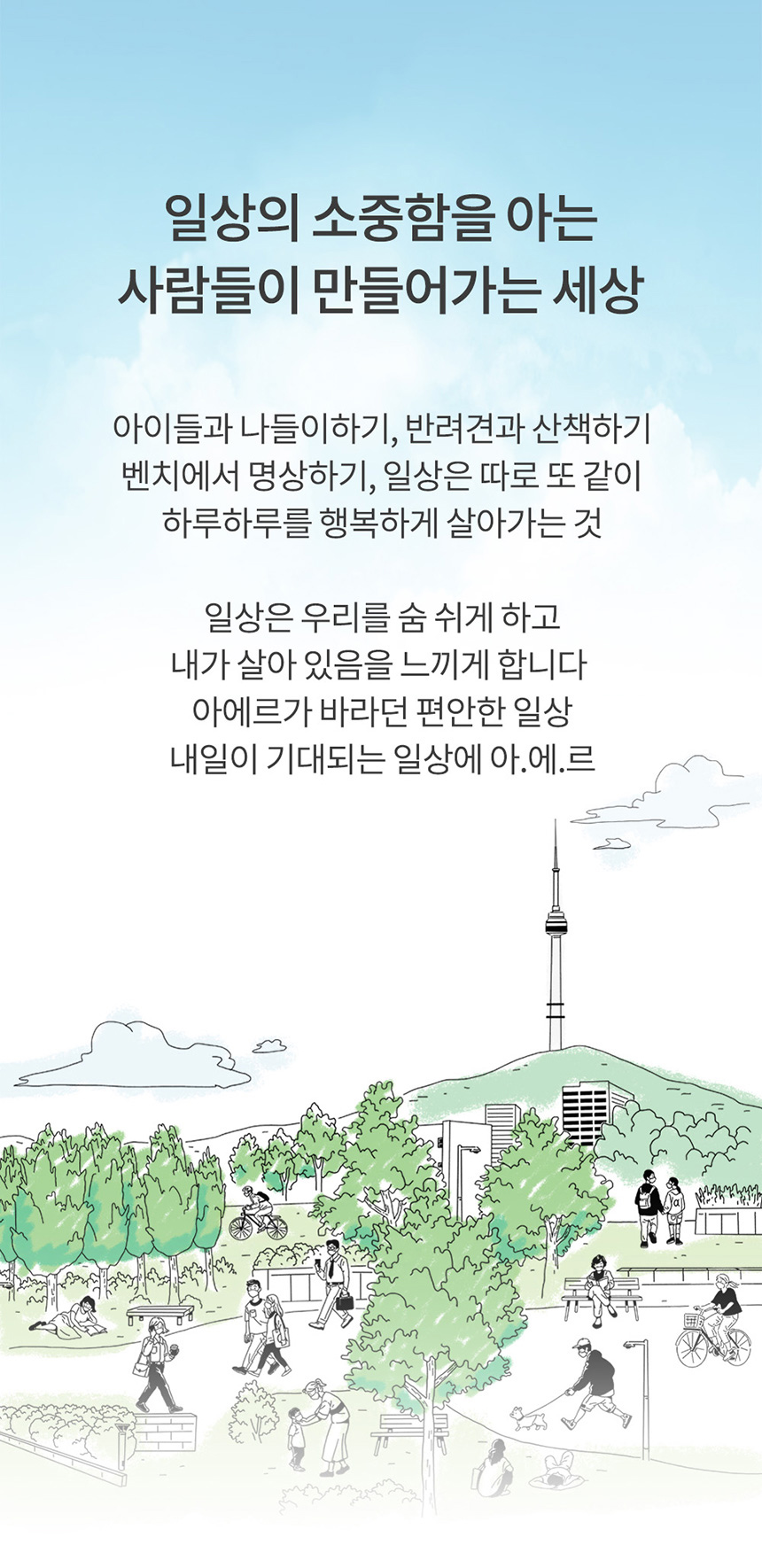 일상의 소중함을 아는
사람들이 만들어가는 세상

아이들과 나들이하기, 반려견과 산책하기
벤치에서 명상하기, 일상은 따로 또 같이
하루하루를 행복하게 살아가는 것

일상은 우리를 숨 쉬게 하고
내가 살아 있음을 느끼게 합니다
아에르가 바라던 편안한 일상
내일이 기대되는 일상에 아.에.르